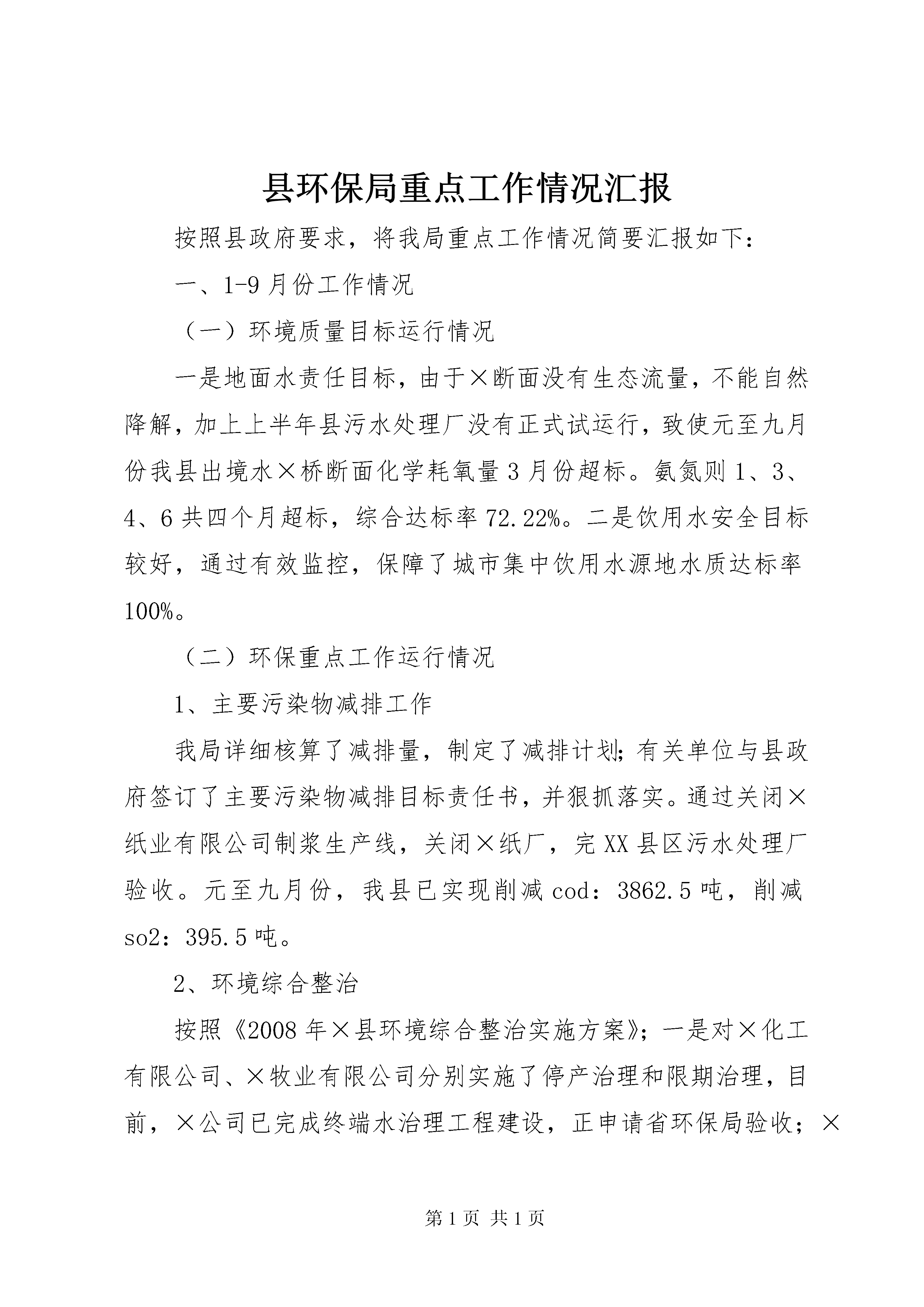 县环保局重点工作情况汇报

按照县政府要求，将我局重点工作情况简要汇报如下：

一、1-9月份工作情况

（一）环境质量目标运行情况

一是地面水责任目标，由于×断面没有生态流量，不能自然降解，加上上半年县污水处理厂没有正式试运行，致使元至九月份我县出境水×桥断面化学耗氧量3月份超标。氨氮则1、3、4、6共四个月超标，综合达标率72.22%。二是饮用水安全目标较好，通过有效监控，保障了城市集中饮用水源地水质达标率100%。

（二）环保重点工作运行情况

1、主要污染物减排工作

我局详细核算了减排量，制定了减排计划；有关单位与县政府签订了主要污染物减排目标责任书，并狠抓落实。通过关闭×纸业有限公司制浆生产线，关闭×纸厂，完XX县区污水处理厂验收。元至九月份，我县已实现削减cod：3862.5吨，削减so2：395.5吨。

2、环境综合整治

按照《2008年×县环境综合整治实施方案》；一是对×化工有限公司、×牧业有限公司分别实施了停产治理和限期治理，目前，×公司已完成终端水治理工程建设，正申请省环保局验收；×

第1页 共1页